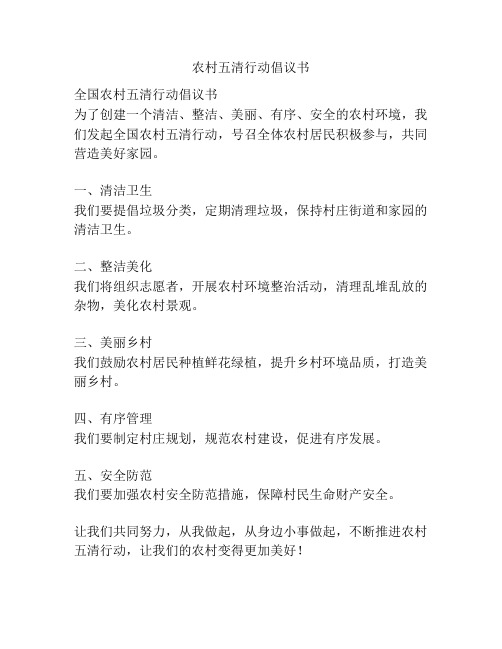 农村五清行动倡议书

全国农村五清行动倡议书
为了创建一个清洁、整洁、美丽、有序、安全的农村环境，我们发起全国农村五清行动，号召全体农村居民积极参与，共同营造美好家园。

一、清洁卫生
我们要提倡垃圾分类，定期清理垃圾，保持村庄街道和家园的清洁卫生。

二、整洁美化
我们将组织志愿者，开展农村环境整治活动，清理乱堆乱放的杂物，美化农村景观。

三、美丽乡村
我们鼓励农村居民种植鲜花绿植，提升乡村环境品质，打造美丽乡村。

四、有序管理
我们要制定村庄规划，规范农村建设，促进有序发展。

五、安全防范
我们要加强农村安全防范措施，保障村民生命财产安全。

让我们共同努力，从我做起，从身边小事做起，不断推进农村五清行动，让我们的农村变得更加美好！